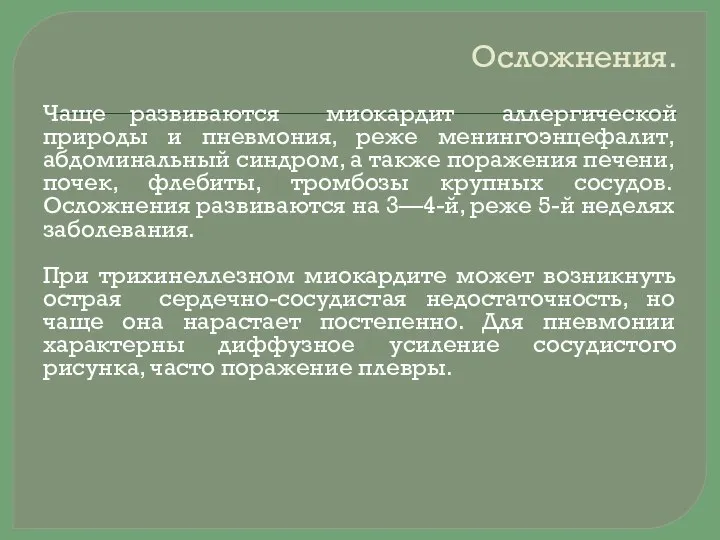 Осложнения.

Чаще развиваются миокардит аллергической природы и пневмония, реже менингоэнцефалит, абдоминальный синдром, а также поражения печени, почек, флебиты, тромбозы крупных сосудов. Осложнения развиваются на 3—4-й, реже 5-й неделях заболевания.

При трихинеллезном миокардите может возникнуть острая сердечно-сосудистая недостаточность, но чаще она нарастает постепенно. Для пневмонии характерны диффузное усиление сосудистого рисунка, часто поражение плевры.